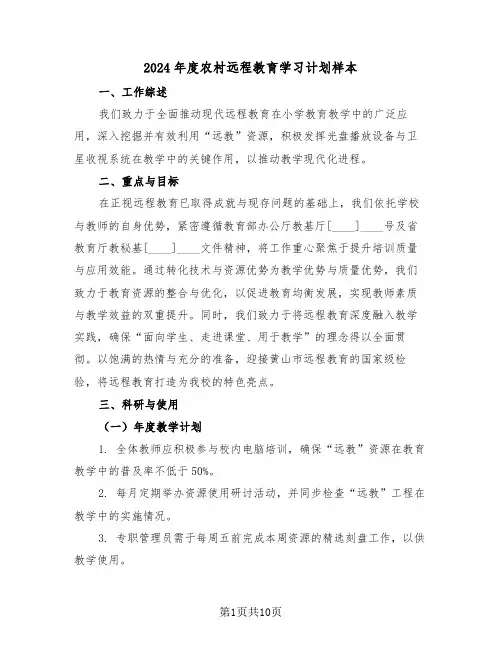 2024年度农村远程教育学习计划样本

一、工作综述

我们致力于全面推动现代远程教育在小学教育教学中的广泛应用，深入挖掘并有效利用“远教”资源，积极发挥光盘播放设备与卫星收视系统在教学中的关键作用，以推动教学现代化进程。

二、重点与目标

在正视远程教育已取得成就与现存问题的基础上，我们依托学校与教师的自身优势，紧密遵循教育部办公厅教基厅[____]____号及省教育厅教秘基[____]____文件精神，将工作重心聚焦于提升培训质量与应用效能。通过转化技术与资源优势为教学优势与质量优势，我们致力于教育资源的整合与优化，以促进教育均衡发展，实现教师素质与教学效益的双重提升。同时，我们致力于将远程教育深度融入教学实践，确保“面向学生、走进课堂、用于教学”的理念得以全面贯彻。以饱满的热情与充分的准备，迎接黄山市远程教育的国家级检验，将远程教育打造为我校的特色亮点。

三、科研与使用

（一）年度教学计划

1. 全体教师应积极参与校内电脑培训，确保“远教”资源在教育教学中的普及率不低于50%。

2. 每月定期举办资源使用研讨活动，并同步检查“远教”工程在教学中的实施情况。

3. 专职管理员需于每周五前完成本周资源的精选刻盘工作，以供教学使用。

第1页共10页